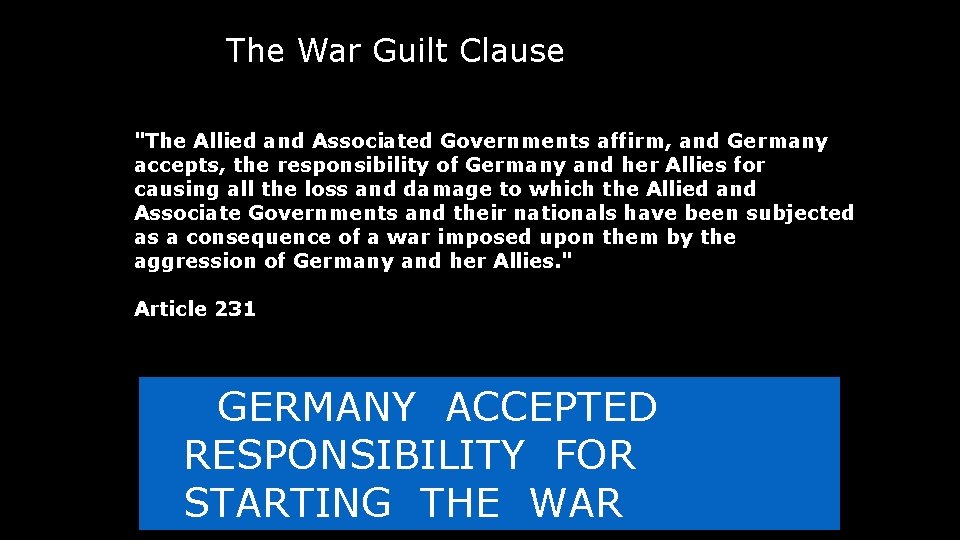 The War Guilt Clause

"The Allied and Associated Governments affirm, and Germany accepts, the responsibility of Germany and her Allies for causing all the loss and damage to which the Allied and Associate Governments and their nationals have been subjected as a consequence of a war imposed upon them by the aggression of Germany and her Allies."

Article 231

GERMANY ACCEPTED RESPONSIBILITY FOR STARTING THE WAR